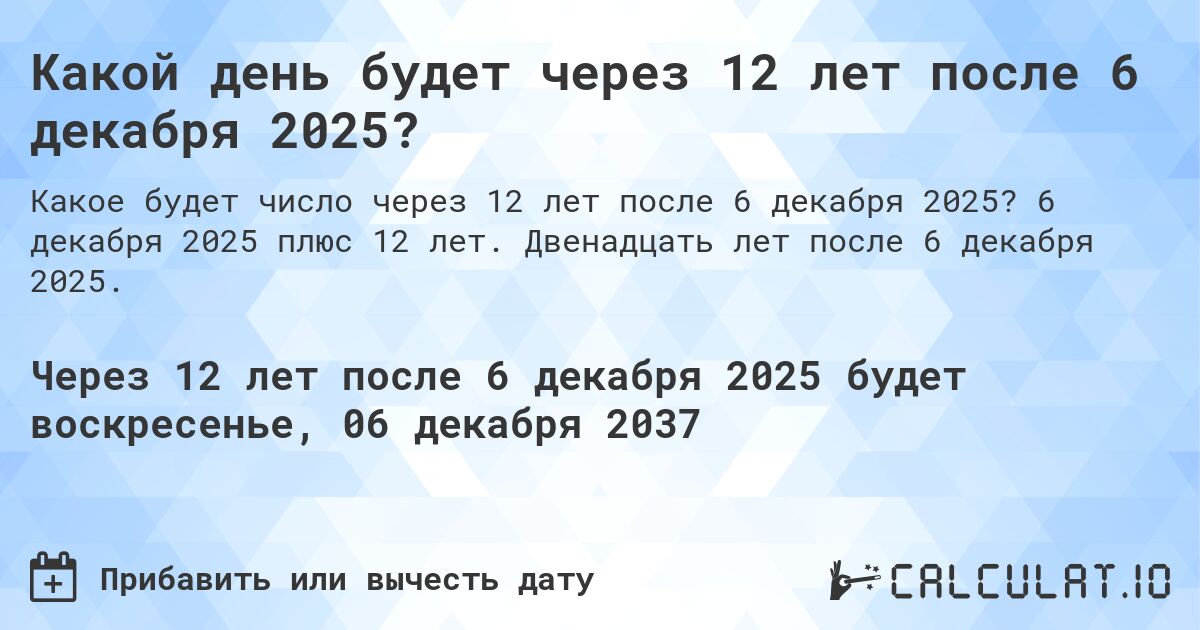 Какой день будет через 12 лет после 6 декабря 2025?

Какое будет число через 12 лет после 6 декабря 2025? 6 декабря 2025 плюс 12 лет. Двенадцать лет после 6 декабря 2025.

Через 12 лет после 6 декабря 2025 будет воскресенье, 06 декабря 2037

Прибавить или вычесть дату

CALCULAT.IO